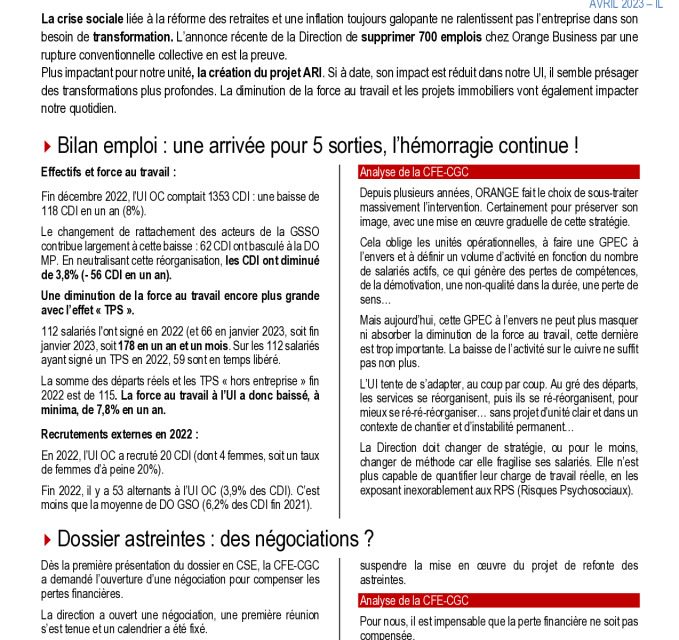 AVRIL 2023 – IL

**La crise sociale** liée à la réforme des retraites et une inflation toujours galopante ne ralentissent pas l'entreprise dans son besoin de **transformation.** L'annonce récente de la Direction de **supprimer 700 emplois** chez Orange Business par une rupture conventionnelle collective en est la preuve.
Plus impactant pour notre unité, **la création du projet ARI**. Si à date, son impact est réduit dans notre UI, il semble présager des transformations plus profondes. La diminution de la force au travail et les projets immobiliers vont également impacter notre quotidien.

Bilan emploi : une arrivée pour 5 sorties, l'hémorragie continue !

**Effectifs et force au travail :**

Fin décembre 2022, l'UI OC comptait 1353 CDI : une baisse de 118 CDI en un an (8%).

Le changement de rattachement des acteurs de la GSSO contribue largement à cette baisse : 62 CDI ont basculé à la DO MP. En neutralisant cette réorganisation, **les CDI ont diminué de 3,8% (- 56 CDI en un an).**

**Une diminution de la force au travail encore plus grande avec l'effet « TPS ».**

112 salariés l'ont signé en 2022 (et 66 en janvier 2023, soit fin janvier 2023, soit **178 en un an et un mois**. Sur les 112 salariés ayant signé un TPS en 2022, 59 sont en temps libéré.

La somme des départs réels et les TPS « hors entreprise » fin 2022 est de 115. **La force au travail à l'UI a donc baissé, à minima, de 7,8% en un an.**

**Recrutements externes en 2022 :**

En 2022, l'UI OC a recruté 20 CDI (dont 4 femmes, soit un taux de femmes d'à peine 20%).

Fin 2022, il y a 53 alternants à l'UI OC (3,9% des CDI). C'est moins que la moyenne de DO GSO (6,2% des CDI fin 2021).

Analyse de la CFE-CGC

Depuis plusieurs années, ORANGE fait le choix de sous-traiter massivement l'intervention. Certainement pour préserver son image, avec une mise en œuvre graduelle de cette stratégie.

Cela oblige les unités opérationnelles, à faire une GPEC à l'envers et à définir un volume d'activité en fonction du nombre de salariés actifs, ce qui génère des pertes de compétences, de la démotivation, une non-qualité dans la durée, une perte de sens…

Mais aujourd'hui, cette GPEC à l'envers ne peut plus masquer ni absorber la diminution de la force au travail, cette dernière est trop importante. La baisse de l'activité sur le cuivre ne suffit pas non plus.

L'UI tente de s'adapter, au coup par coup. Au gré des départs, les services se réorganisent, puis ils se ré-réorganisent, pour mieux se ré-ré-réorganiser… sans projet d'unité clair et dans un contexte de chantier et d'instabilité permanent…

La Direction doit changer de stratégie, ou pour le moins, changer de méthode car elle fragilise ses salariés. Elle n'est plus capable de quantifier leur charge de travail réelle, en les exposant inexorablement aux RPS (Risques Psychosociaux).

Dossier astreintes : des négociations ?

Dès la première présentation du dossier en CSE, la CFE-CGC a demandé l'ouverture d'une négociation pour compenser les pertes financières.

La direction a ouvert une négociation, une première réunion s'est tenue et un calendrier a été fixé.

suspendre la mise en œuvre du projet de refonte des astreintes.

Analyse de la CFE-CGC

Pour nous, il est impensable que la perte financière ne soit pas compensée.